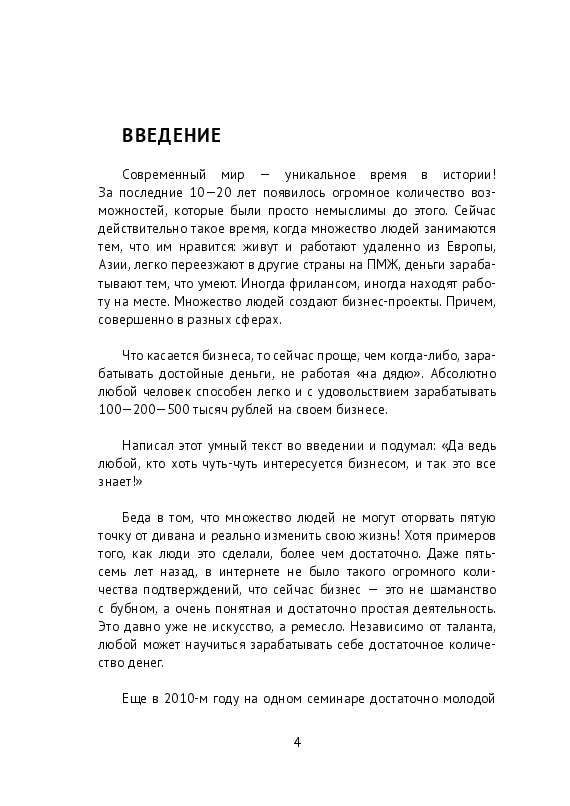 ВВЕДЕНИЕ

Современный мир — уникальное время в истории! За последние 10—20 лет появилось огромное количество возможностей, которые были просто немыслимы до этого. Сейчас действительно такое время, когда множество людей занимаются тем, что им нравится: живут и работают удаленно из Европы, Азии, легко переезжают в другие страны на ПМЖ, деньги зарабатывают тем, что умеют. Иногда фрилансом, иногда находят работу на месте. Множество людей создают бизнес-проекты. Причем, совершенно в разных сферах.

Что касается бизнеса, то сейчас проще, чем когда-либо, зарабатывать достойные деньги, не работая «на дядю». Абсолютно любой человек способен легко и с удовольствием зарабатывать 100—200—500 тысяч рублей на своем бизнесе.

Написал этот умный текст во введении и подумал: «Да ведь любой, кто хоть чуть-чуть интересуется бизнесом, и так это все знает!»

Беда в том, что множество людей не могут оторвать пятую точку от дивана и реально изменить свою жизнь! Хотя примеров того, как люди это сделали, более чем достаточно. Даже пять-семь лет назад, в интернете не было такого огромного количества подтверждений, что сейчас бизнес — это не шаманство с бубном, а очень понятная и достаточно простая деятельность. Это давно уже не искусство, а ремесло. Независимо от таланта, любой может научиться зарабатывать себе достаточное количество денег.

Еще в 2010-м году на одном семинаре достаточно молодой

4